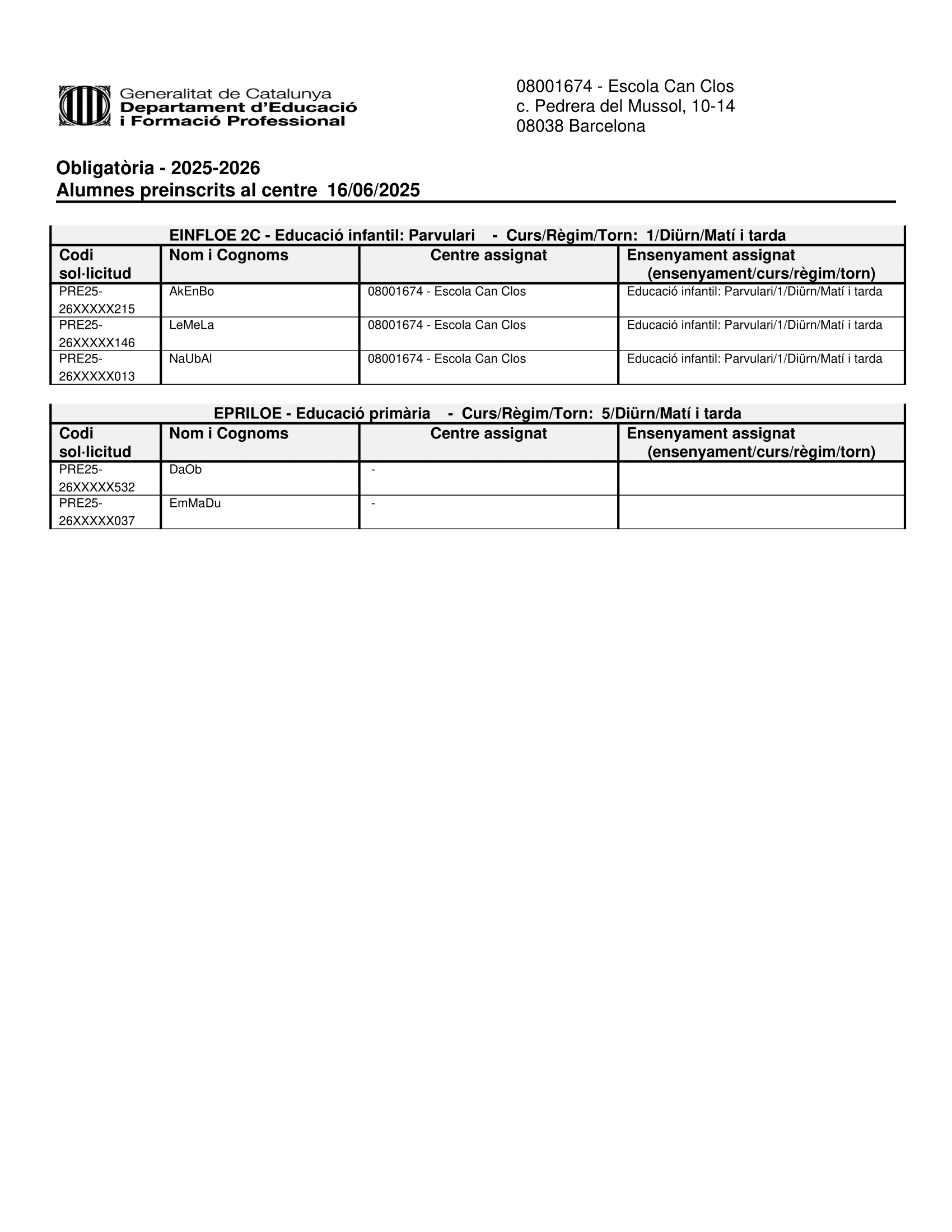 Generalitat de Catalunya
Departament d'Educació
i Formació Professional

08001674 - Escola Can Clos
c. Pedrera del Mussol, 10-14
08038 Barcelona

Obligatòria - 2025-2026
Alumnes preinscrits al centre 16/06/2025

EINFLOE 2C - Educació infantil: Parvulari - Curs/Règim/Torn: 1/Diürn/Matí i tarda

| Codi sol·licitud | Nom i Cognoms | Centre assignat | Ensenyament assignat (ensenyament/curs/règim/torn) |
|---|---|---|---|
| PRE25-26XXXXX215 | AkEnBo | 08001674 - Escola Can Clos | Educació infantil: Parvulari/1/Diürn/Matí i tarda |
| PRE25-26XXXXX146 | LeMeLa | 08001674 - Escola Can Clos | Educació infantil: Parvulari/1/Diürn/Matí i tarda |
| PRE25-26XXXXX013 | NaUbAl | 08001674 - Escola Can Clos | Educació infantil: Parvulari/1/Diürn/Matí i tarda |

EPRILOE - Educació primària - Curs/Règim/Torn: 5/Diürn/Matí i tarda

| Codi sol·licitud | Nom i Cognoms | Centre assignat | Ensenyament assignat (ensenyament/curs/règim/torn) |
|---|---|---|---|
| PRE25-26XXXXX532 | DaOb | - | |
| PRE25-26XXXXX037 | EmMaDu | - | |